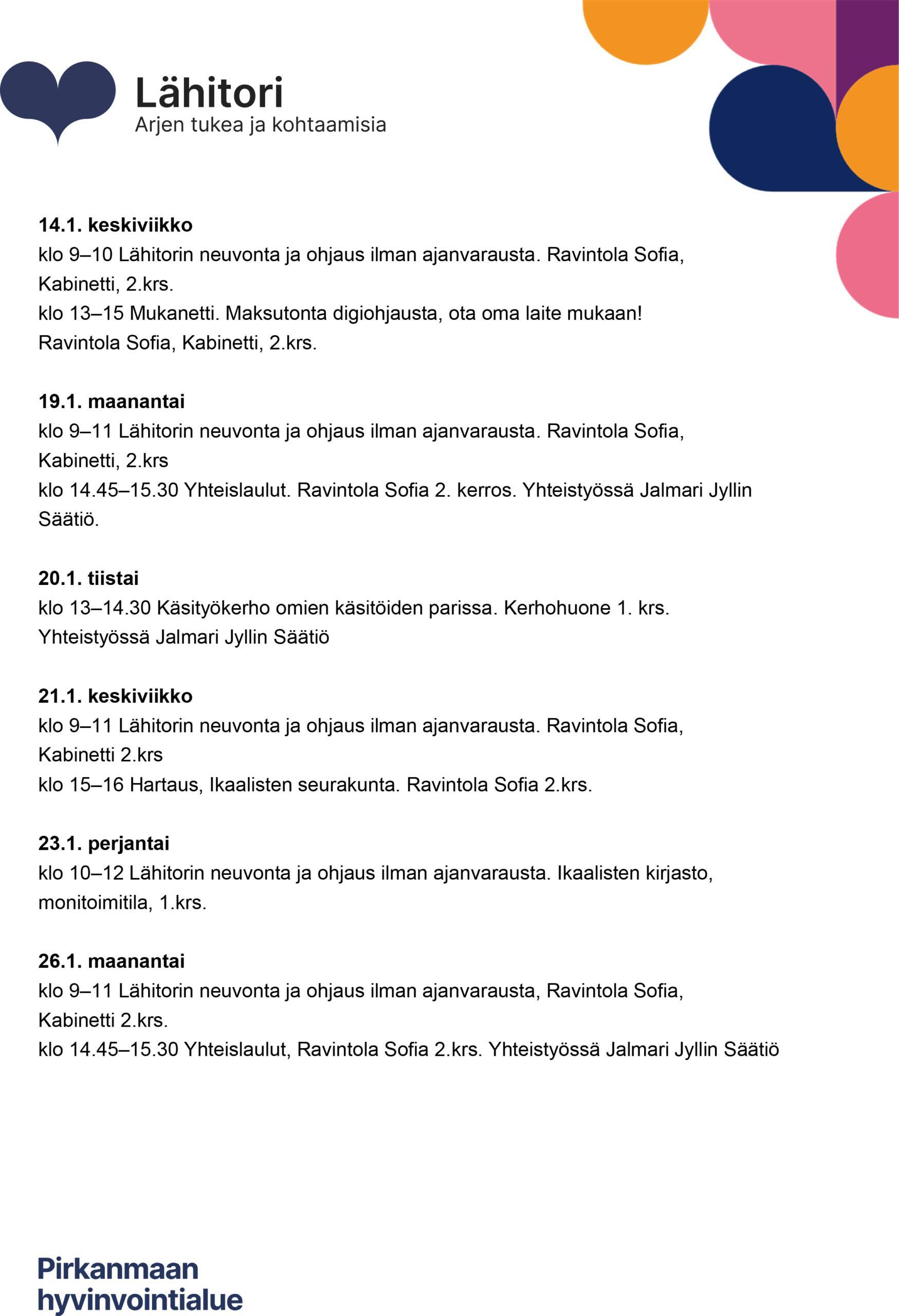 Lähitori
Arjen tukea ja kohtaamisia

14.1. keskiviikko
klo 9–10 Lähitorin neuvonta ja ohjaus ilman ajanvarausta. Ravintola Sofia, Kabinetti, 2.krs.
klo 13–15 Mukanetti. Maksutonta digiohjausta, ota oma laite mukaan! Ravintola Sofia, Kabinetti, 2.krs.

19.1. maanantai
klo 9–11 Lähitorin neuvonta ja ohjaus ilman ajanvarausta. Ravintola Sofia, Kabinetti, 2.krs
klo 14.45–15.30 Yhteislaulut. Ravintola Sofia 2. kerros. Yhteistyössä Jalmari Jyllin Säätiö.

20.1. tiistai
klo 13–14.30 Käsityökerho omien käsitöiden parissa. Kerhohuone 1. krs. Yhteistyössä Jalmari Jyllin Säätiö

21.1. keskiviikko
klo 9–11 Lähitorin neuvonta ja ohjaus ilman ajanvarausta. Ravintola Sofia, Kabinetti 2.krs
klo 15–16 Hartaus, Ikaalisten seurakunta. Ravintola Sofia 2.krs.

23.1. perjantai
klo 10–12 Lähitorin neuvonta ja ohjaus ilman ajanvarausta. Ikaalisten kirjasto, monitoimitila, 1.krs.

26.1. maanantai
klo 9–11 Lähitorin neuvonta ja ohjaus ilman ajanvarausta, Ravintola Sofia, Kabinetti 2.krs.
klo 14.45–15.30 Yhteislaulut, Ravintola Sofia 2.krs. Yhteistyössä Jalmari Jyllin Säätiö

Pirkanmaan hyvinvointialue